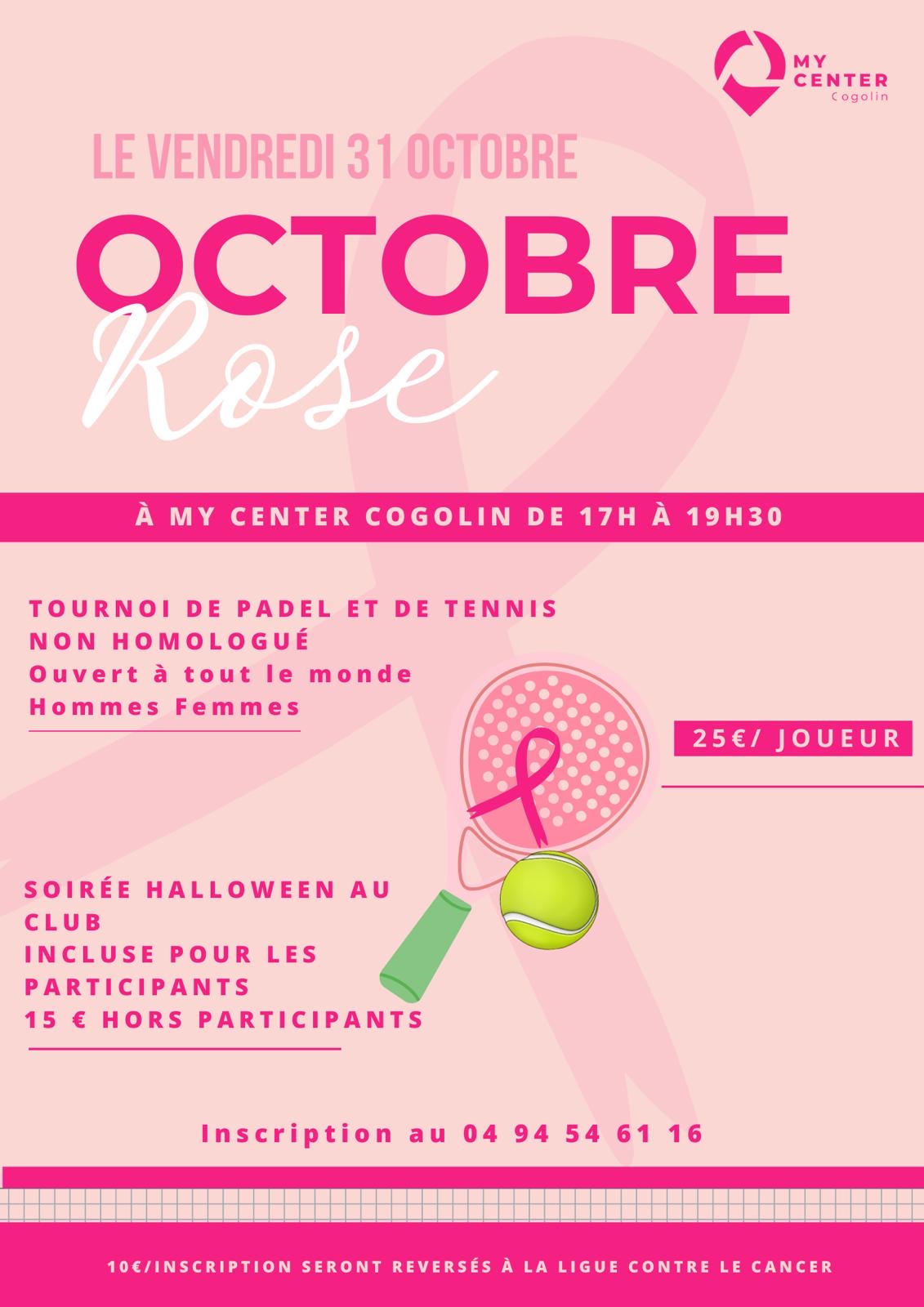 MY
CENTER
Cogolin

LE VENDREDI 31 OCTOBRE

OCTOBRE
Rose

À MY CENTER COGOLIN DE 17H À 19H30

TOURNOI DE PADEL ET DE TENNIS
NON HOMOLOGUÉ
Ouvert à tout le monde
Hommes Femmes

25€/ JOUEUR

SOIRÉE HALLOWEEN AU CLUB
INCLUSE POUR LES PARTICIPANTS
15 € HORS PARTICIPANTS

Inscription au 04 94 54 61 16

10€/INSCRIPTION SERONT REVERSÉS À LA LIGUE CONTRE LE CANCER